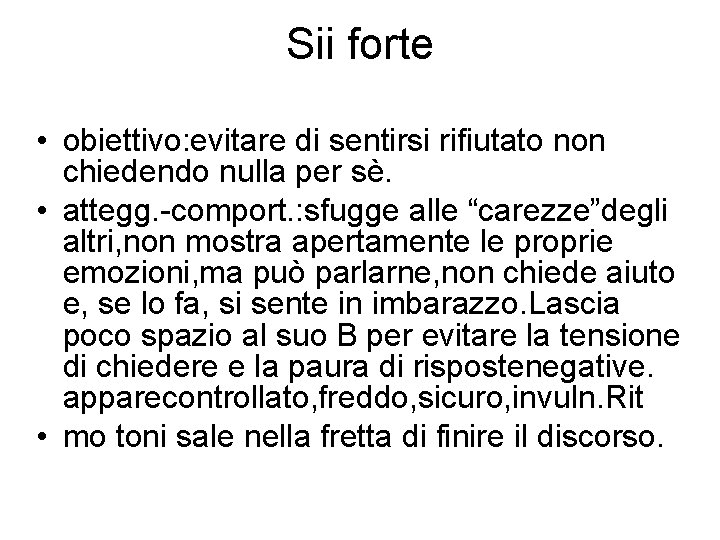 Sii forte

• obiettivo:evitare di sentirsi rifiutato non chiedendo nulla per sè.
• attegg.-comport.:sfugge alle “carezze”degli altri,non mostra apertamente le proprie emozioni,ma può parlarne,non chiede aiuto e, se lo fa, si sente in imbarazzo.Lascia poco spazio al suo B per evitare la tensione di chiedere e la paura di rispostenegative. apparecontrollato,freddo,sicuro,invuln.Rit
• mo toni sale nella fretta di finire il discorso.